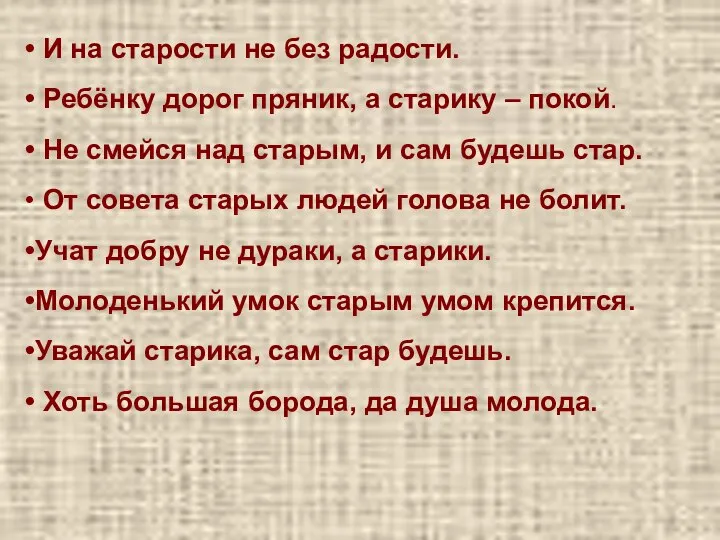 • И на старости не без радости.

• Ребёнку дорог пряник, а старику – покой.

• Не смейся над старым, и сам будешь стар.

• От совета старых людей голова не болит.

•Учат добру не дураки, а старики.

•Молоденький умок старым умом крепится.

•Уважай старика, сам стар будешь.

• Хоть большая борода, да душа молода.